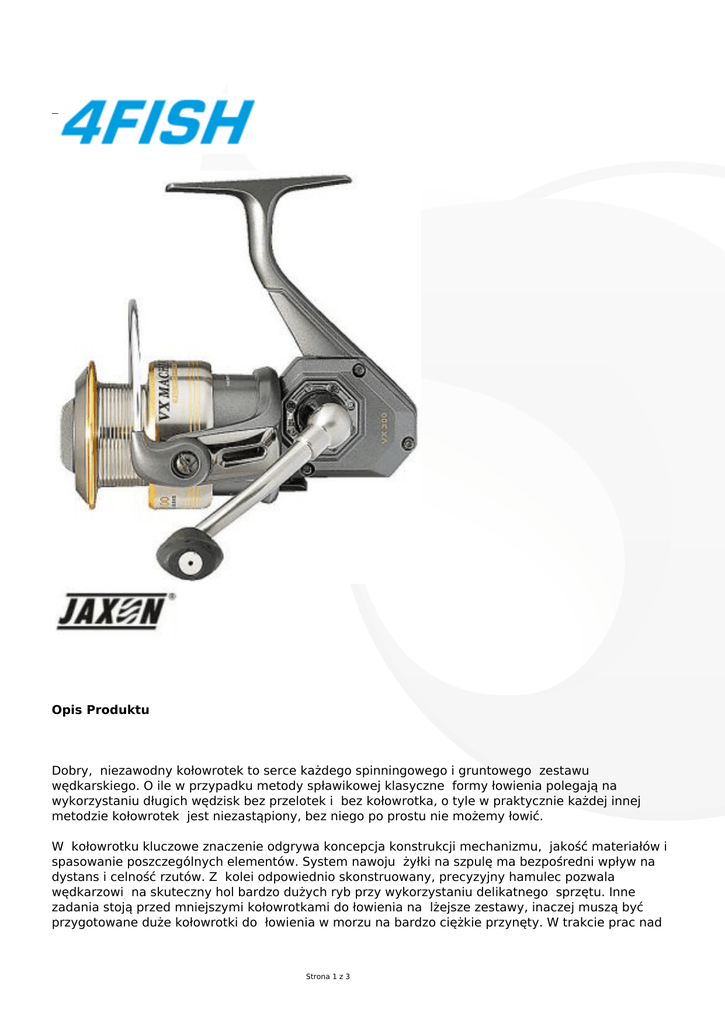 4FISH

VX MACH

VX 300

JAXON

Opis Produktu

Dobry, niezawodny kołowrotek to serce każdego spinningowego i gruntowego zestawu wędkarskiego. O ile w przypadku metody spławikowej klasyczne formy łowienia polegają na wykorzystaniu długich wędzisk bez przelotek i bez kołowrotka, o tyle w praktycznie każdej innej metodzie kołowrotek jest niezastąpiony, bez niego po prostu nie możemy łowić.

W kołowrotku kluczowe znaczenie odgrywa koncepcja konstrukcji mechanizmu, jakość materiałów i spasowanie poszczególnych elementów. System nawoju żyłki na szpulę ma bezpośredni wpływ na dystans i celność rzutów. Z kolei odpowiednio skonstruowany, precyzyjny hamulec pozwala wędkarzowi na skuteczny hol bardzo dużych ryb przy wykorzystaniu delikatnego sprzętu. Inne zadania stoją przed mniejszymi kołowrotkami do łowienia na lżejsze zestawy, inaczej muszą być przygotowane duże kołowrotki do łowienia w morzu na bardzo ciężkie przynęty. W trakcie prac nad

Strona 1 z 3